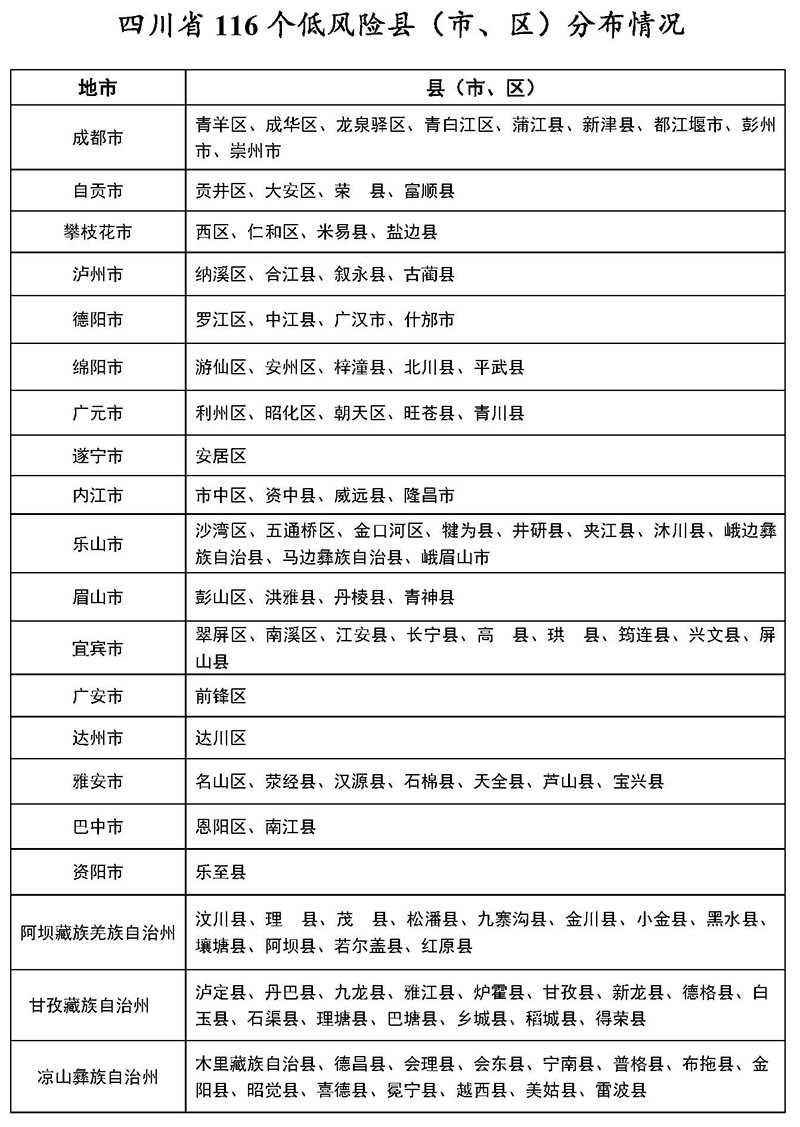 四川省 116 个低风险县（市、区）分布情况

| 地市 | 县（市、区） |
|---|---|
| 成都市 | 青羊区、成华区、龙泉驿区、青白江区、蒲江县、新津县、都江堰市、彭州市、崇州市 |
| 自贡市 | 贡井区、大安区、荣　县、富顺县 |
| 攀枝花市 | 西区、仁和区、米易县、盐边县 |
| 泸州市 | 纳溪区、合江县、叙永县、古蔺县 |
| 德阳市 | 罗江区、中江县、广汉市、什邡市 |
| 绵阳市 | 游仙区、安州区、梓潼县、北川县、平武县 |
| 广元市 | 利州区、昭化区、朝天区、旺苍县、青川县 |
| 遂宁市 | 安居区 |
| 内江市 | 市中区、资中县、威远县、隆昌市 |
| 乐山市 | 沙湾区、五通桥区、金口河区、犍为县、井研县、夹江县、沐川县、峨边彝族自治县、马边彝族自治县、峨眉山市 |
| 眉山市 | 彭山区、洪雅县、丹棱县、青神县 |
| 宜宾市 | 翠屏区、南溪区、江安县、长宁县、高　县、珙　县、筠连县、兴文县、屏山县 |
| 广安市 | 前锋区 |
| 达州市 | 达川区 |
| 雅安市 | 名山区、荥经县、汉源县、石棉县、天全县、芦山县、宝兴县 |
| 巴中市 | 恩阳区、南江县 |
| 资阳市 | 乐至县 |
| 阿坝藏族羌族自治州 | 汶川县、理　县、茂　县、松潘县、九寨沟县、金川县、小金县、黑水县、壤塘县、阿坝县、若尔盖县、红原县 |
| 甘孜藏族自治州 | 泸定县、丹巴县、九龙县、雅江县、炉霍县、甘孜县、新龙县、德格县、白玉县、石渠县、理塘县、巴塘县、乡城县、稻城县、得荣县 |
| 凉山彝族自治州 | 木里藏族自治县、德昌县、会理县、会东县、宁南县、普格县、布拖县、金阳县、昭觉县、喜德县、冕宁县、越西县、美姑县、雷波县 |